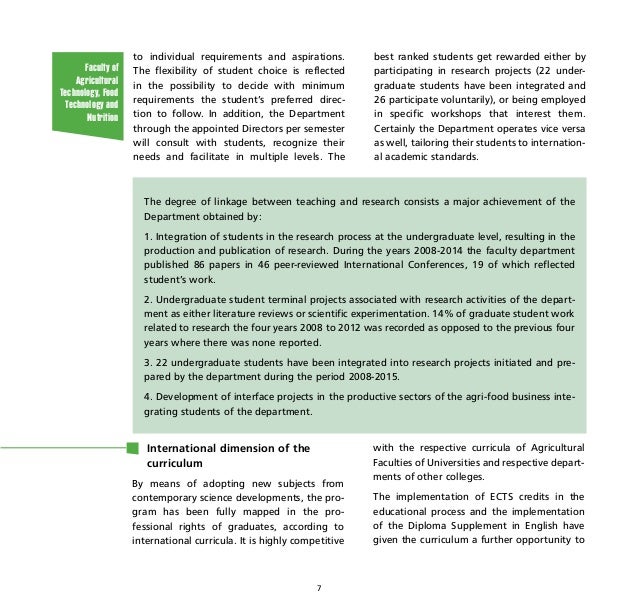 Faculty of Agricultural Technology, Food Technology and Nutrition

to individual requirements and aspirations. The flexibility of student choice is reflected in the possibility to decide with minimum requirements the student's preferred direction to follow. In addition, the Department through the appointed Directors per semester will consult with students, recognize their needs and facilitate in multiple levels. The best ranked students get rewarded either by participating in research projects (22 undergraduate students have been integrated and 26 participate voluntarily), or being employed in specific workshops that interest them. Certainly the Department operates vice versa as well, tailoring their students to international academic standards.

The degree of linkage between teaching and research consists a major achievement of the Department obtained by:

1. Integration of students in the research process at the undergraduate level, resulting in the production and publication of research. During the years 2008-2014 the faculty department published 86 papers in 46 peer-reviewed International Conferences, 19 of which reflected student's work.

2. Undergraduate student terminal projects associated with research activities of the department as either literature reviews or scientific experimentation. 14% of graduate student work related to research the four years 2008 to 2012 was recorded as opposed to the previous four years where there was none reported.

3. 22 undergraduate students have been integrated into research projects initiated and prepared by the department during the period 2008-2015.

4. Development of interface projects in the productive sectors of the agri-food business integrating students of the department.

International dimension of the curriculum

By means of adopting new subjects from contemporary science developments, the program has been fully mapped in the professional rights of graduates, according to international curricula. It is highly competitive with the respective curricula of Agricultural Faculties of Universities and respective departments of other colleges.

The implementation of ECTS credits in the educational process and the implementation of the Diploma Supplement in English have given the curriculum a further opportunity to

7